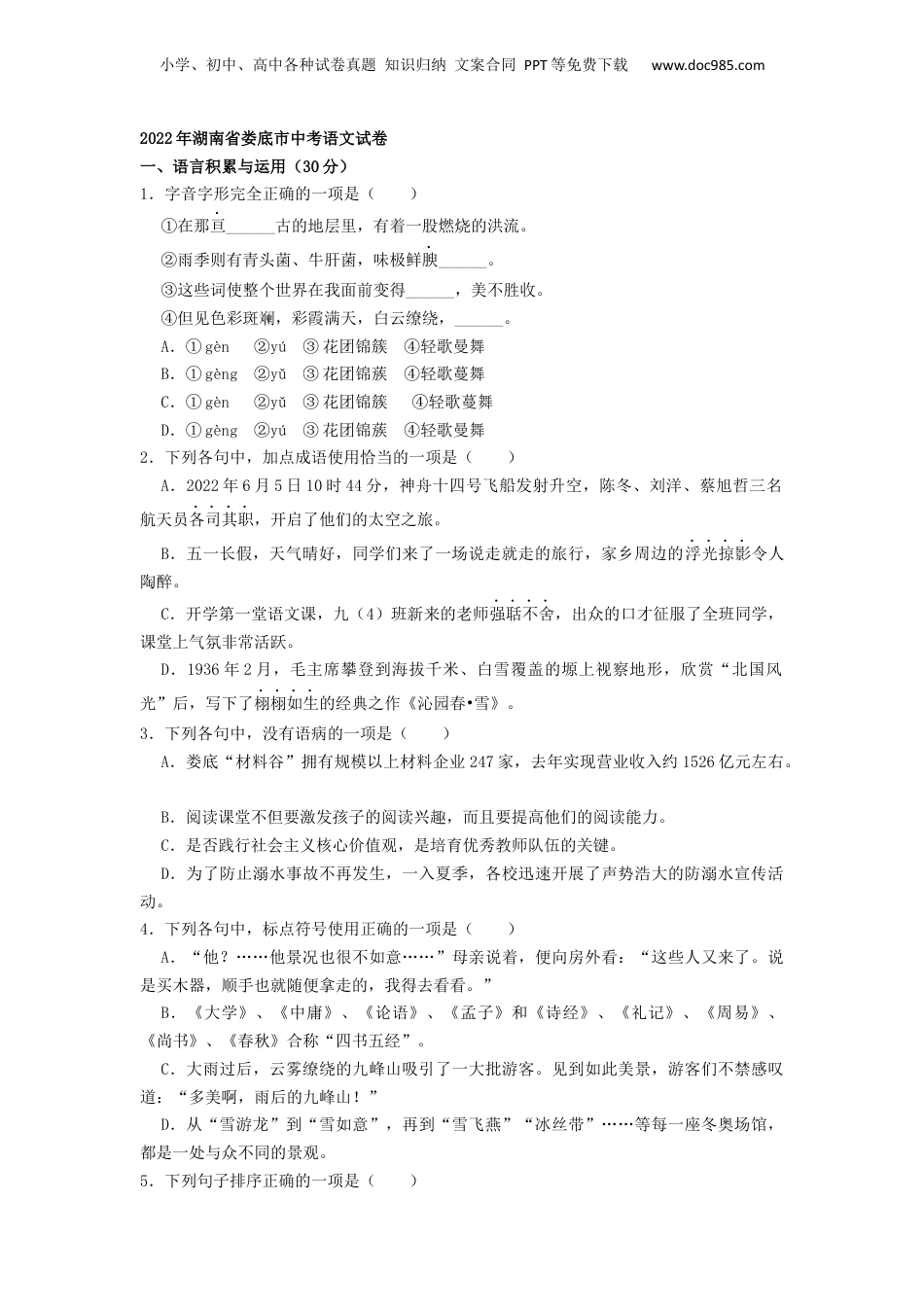 小学、初中、高中各种试卷真题 知识归纳 文案合同 PPT等免费下载 www.doc985.com

2022年湖南省娄底市中考语文试卷

一、语言积累与运用（30分）

1．字音字形完全正确的一项是（　　）

①在那亘______古的地层里，有着一股燃烧的洪流。

②雨季则有青头菌、牛肝菌，味极鲜腴______。

③这些词使整个世界在我面前变得______，美不胜收。

④但见色彩斑斓，彩霞满天，白云缭绕，______。

A．①gèn　②yú　③花团锦簇　④轻歌曼舞

B．①gèng　②yǔ　③花团锦簇　④轻歌蔓舞

C．①gèn　②yǔ　③花团锦簇　④轻歌蔓舞

D．①gèng　②yú　③花团锦簇　④轻歌曼舞

2．下列各句中，加点成语使用恰当的一项是（　　）

A．2022年6月5日10时44分，神舟十四号飞船发射升空，陈冬、刘洋、蔡旭哲三名航天员各司其职，开启了他们的太空之旅。

B．五一长假，天气晴好，同学们来了一场说走就走的旅行，家乡周边的浮光掠影令人陶醉。

C．开学第一堂语文课，九（4）班新来的老师强聒不舍，出众的口才征服了全班同学，课堂上气氛非常活跃。

D．1936年2月，毛主席攀登到海拔千米、白雪覆盖的塬上视察地形，欣赏“北国风光”后，写下了栩栩如生的经典之作《沁园春•雪》。

3．下列各句中，没有语病的一项是（　　）

A．娄底“材料谷”拥有规模以上材料企业247家，去年实现营业收入约1526亿元左右。

B．阅读课堂不但要激发孩子的阅读兴趣，而且要提高他们的阅读能力。

C．是否践行社会主义核心价值观，是培育优秀教师队伍的关键。

D．为了防止溺水事故不再发生，一入夏季，各校迅速开展了声势浩大的防溺水宣传活动。

4．下列各句中，标点符号使用正确的一项是（　　）

A．“他？……他景况也很不如意……”母亲说着，便向房外看：“这些人又来了。说是买木器，顺手也就随便拿走的，我得去看看。”

B．《大学》、《中庸》、《论语》、《孟子》和《诗经》、《礼记》、《周易》、《尚书》、《春秋》合称“四书五经”。

C．大雨过后，云雾缭绕的九峰山吸引了一大批游客。见到如此美景，游客们不禁感叹道：“多美啊，雨后的九峰山！”

D．从“雪游龙”到“雪如意”，再到“雪飞燕”“冰丝带”……等每一座冬奥场馆，都是一处与众不同的景观。

5．下列句子排序正确的一项是（　　）